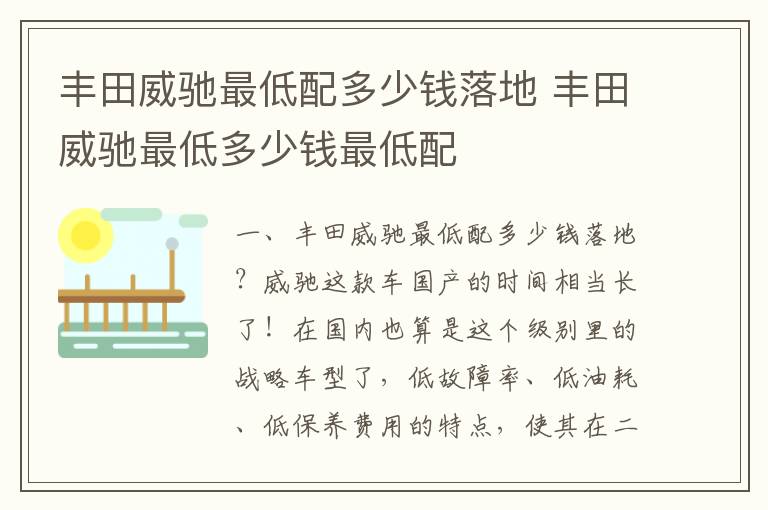 丰田威驰最低配多少钱落地 丰田威驰最低多少钱最低配

一、丰田威驰最低配多少钱落地？威驰这款车国产的时间相当长了！在国内也算是这个级别里的战略车型了，低故障率、低油耗、低保养费用的特点，使其在二